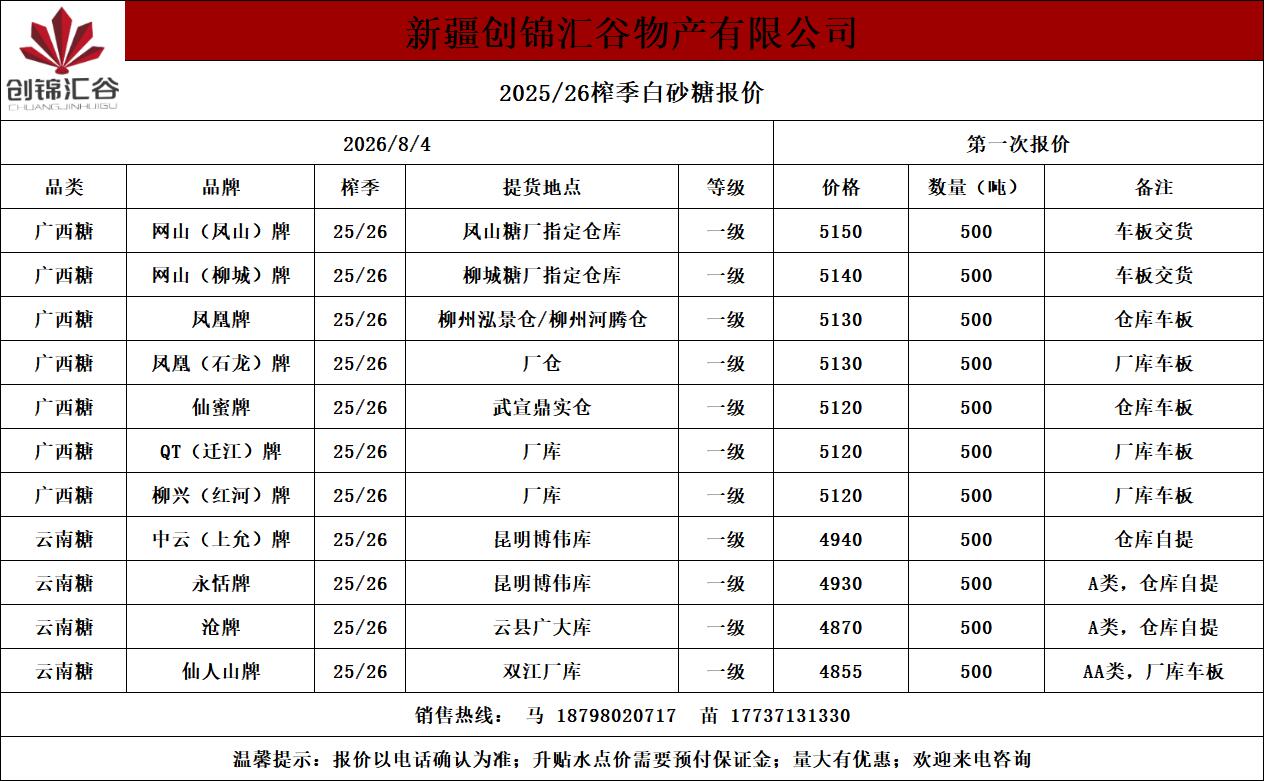 创锦汇谷
CHUANGJINHUIGU

新疆创锦汇谷物产有限公司

2025/26榨季白砂糖报价

| 2026/8/4 | | | | | 第一次报价 | | |
|---|---|---|---|---|---|---|---|
| 品类 | 品牌 | 榨季 | 提货地点 | 等级 | 价格 | 数量（吨） | 备注 |
| 广西糖 | 网山（凤山）牌 | 25/26 | 凤山糖厂指定仓库 | 一级 | 5150 | 500 | 车板交货 |
| 广西糖 | 网山（柳城）牌 | 25/26 | 柳城糖厂指定仓库 | 一级 | 5140 | 500 | 车板交货 |
| 广西糖 | 凤凰牌 | 25/26 | 柳州泓景仓/柳州河腾仓 | 一级 | 5130 | 500 | 仓库车板 |
| 广西糖 | 凤凰（石龙）牌 | 25/26 | 厂仓 | 一级 | 5130 | 500 | 厂库车板 |
| 广西糖 | 仙蜜牌 | 25/26 | 武宣鼎实仓 | 一级 | 5120 | 500 | 仓库车板 |
| 广西糖 | QT（迁江）牌 | 25/26 | 厂库 | 一级 | 5120 | 500 | 厂库车板 |
| 广西糖 | 柳兴（红河）牌 | 25/26 | 厂库 | 一级 | 5120 | 500 | 厂库车板 |
| 云南糖 | 中云（上允）牌 | 25/26 | 昆明博伟库 | 一级 | 4940 | 500 | 仓库自提 |
| 云南糖 | 永恬牌 | 25/26 | 昆明博伟库 | 一级 | 4930 | 500 | A类，仓库自提 |
| 云南糖 | 沧牌 | 25/26 | 云县广大库 | 一级 | 4870 | 500 | A类，仓库自提 |
| 云南糖 | 仙人山牌 | 25/26 | 双江厂库 | 一级 | 4855 | 500 | AA类，厂库车板 |

销售热线： 马 18798020717 苗 17737131330

温馨提示：报价以电话确认为准；升贴水点价需要预付保证金；量大有优惠；欢迎来电咨询